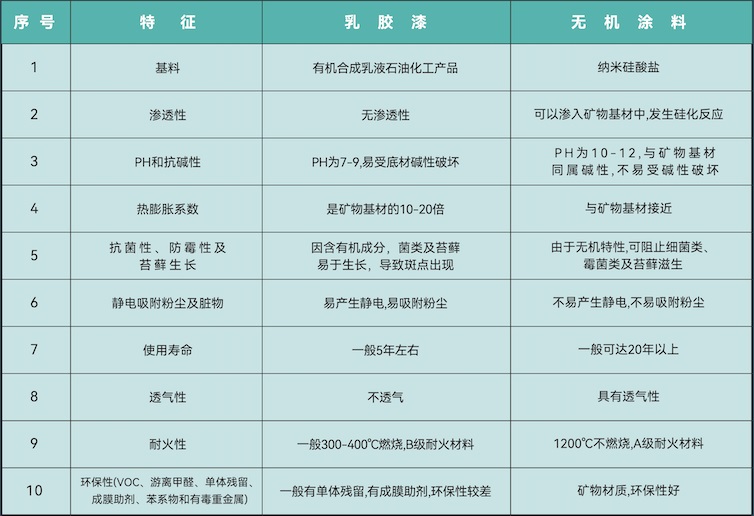 | 序号 | 特征 | 乳胶漆 | 无机涂料 |
|---|---|---|---|
| 1 | 基料 | 有机合成乳液石油化工产品 | 纳米硅酸盐 |
| 2 | 渗透性 | 无渗透性 | 可以渗入矿物基材中,发生硅化反应 |
| 3 | PH和抗碱性 | PH为7-9,易受底材碱性破坏 | PH为10-12,与矿物基材同属碱性,不易受碱性破坏 |
| 4 | 热膨胀系数 | 是矿物基材的10-20倍 | 与矿物基材接近 |
| 5 | 抗菌性、防霉性及苔藓生长 | 因含有机成分,菌类及苔藓易于生长,导致斑点出现 | 由于无机特性,可阻止细菌类、霉菌类及苔藓滋生 |
| 6 | 静电吸附粉尘及脏物 | 易产生静电,易吸附粉尘 | 不易产生静电,不易吸附粉尘 |
| 7 | 使用寿命 | 一般5年左右 | 一般可达20年以上 |
| 8 | 透气性 | 不透气 | 具有透气性 |
| 9 | 耐火性 | 一般300-400℃燃烧,B级耐火材料 | 1200℃不燃烧,A级耐火材料 |
| 10 | 环保性(VOC、游离甲醛、单体残留、成膜助剂、苯系物和有毒重金属) | 一般有单体残留,有成膜助剂,环保性较差 | 矿物材质,环保性好 |